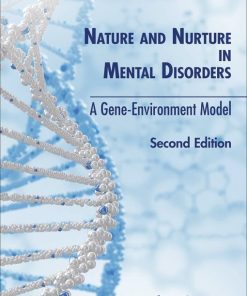 NATURE AND NURTURE IN MENTAL DISORDERS

A Gene-Environment Model

Second Edition